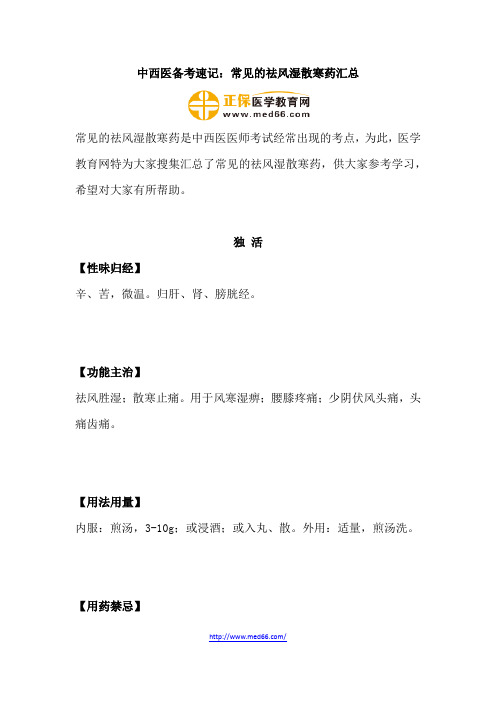 中西医备考速记：常见的祛风湿散寒药汇总

正保医学教育网
www.med66.com

常见的祛风湿散寒药是中西医医师考试经常出现的考点，为此，医学教育网特为大家搜集汇总了常见的祛风湿散寒药，供大家参考学习，希望对大家有所帮助。

独 活

【性味归经】

辛、苦，微温。归肝、肾、膀胱经。

【功能主治】

祛风胜湿；散寒止痛。用于风寒湿痹；腰膝疼痛；少阴伏风头痛，头痛齿痛。

【用法用量】

内服：煎汤，3-10g；或浸酒；或入丸、散。外用：适量，煎汤洗。

【用药禁忌】

http://www.med66.com/